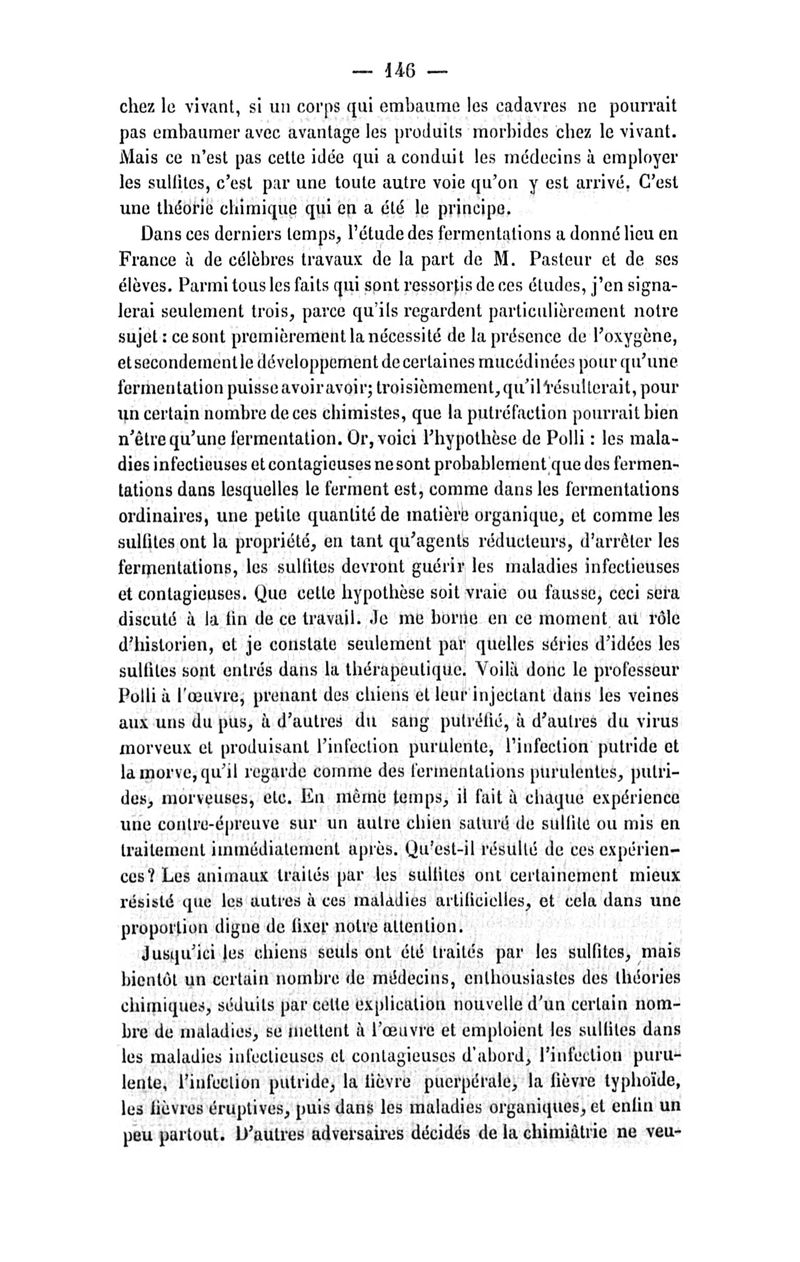 — 146 —

chez le vivant, si un corps qui embaume les cadavres ne pourrait pas embaumer avec avantage les produits morbides chez le vivant. Mais ce n'est pas cette idée qui a conduit les médecins à employer les sulfites, c'est par une toute autre voie qu'on y est arrivé. C'est une théorie chimique qui en a été le principe.

Dans ces derniers temps, l'étude des fermentations a donné lieu en France à de célèbres travaux de la part de M. Pasteur et de ses élèves. Parmi tous les faits qui sont ressortis de ces études, j'en signalerai seulement trois, parce qu'ils regardent particulièrement notre sujet : ce sont premièrement la nécessité de la présence de l'oxygène, et secondement le développement de certaines mucédinées pour qu'une fermentation puisse avoir avoir; troisièmement, qu'il résulterait, pour un certain nombre de ces chimistes, que la putréfaction pourrait bien n'être qu'une fermentation. Or, voici l'hypothèse de Polli : les maladies infectieuses et contagieuses ne sont probablement que des fermentations dans lesquelles le ferment est, comme dans les fermentations ordinaires, une petite quantité de matière organique, et comme les sulfites ont la propriété, en tant qu'agents réducteurs, d'arrêter les fermentations, les sulfites devront guérir les maladies infectieuses et contagieuses. Que cette hypothèse soit vraie ou fausse, ceci sera discuté à la fin de ce travail. Je me borne en ce moment au rôle d'historien, et je constate seulement par quelles séries d'idées les sulfites sont entrés dans la thérapeutique. Voilà donc le professeur Polli à l'œuvre, prenant des chiens et leur injectant dans les veines aux uns du pus, à d'autres du sang putréfié, à d'autres du virus morveux et produisant l'infection purulente, l'infection putride et la morve, qu'il regarde comme des fermentations purulentes, putrides, morveuses, etc. En même temps, il fait à chaque expérience une contre-épreuve sur un autre chien saturé de sulfite ou mis en traitement immédiatement après. Qu'est-il résulté de ces expériences? Les animaux traités par les sulfites ont certainement mieux résisté que les autres à ces maladies artificielles, et cela dans une proportion digne de fixer notre attention.

Jusqu'ici les chiens seuls ont été traités par les sulfites, mais bientôt un certain nombre de médecins, enthousiastes des théories chimiques, séduits par cette explication nouvelle d'un certain nombre de maladies, se mettent à l'œuvre et emploient les sulfites dans les maladies infectieuses et contagieuses d'abord, l'infection purulente, l'infection putride, la fièvre puerpérale, la fièvre typhoïde, les fièvres éruptives, puis dans les maladies organiques, et enfin un peu partout. D'autres adversaires décidés de la chimiâtrie ne veu-